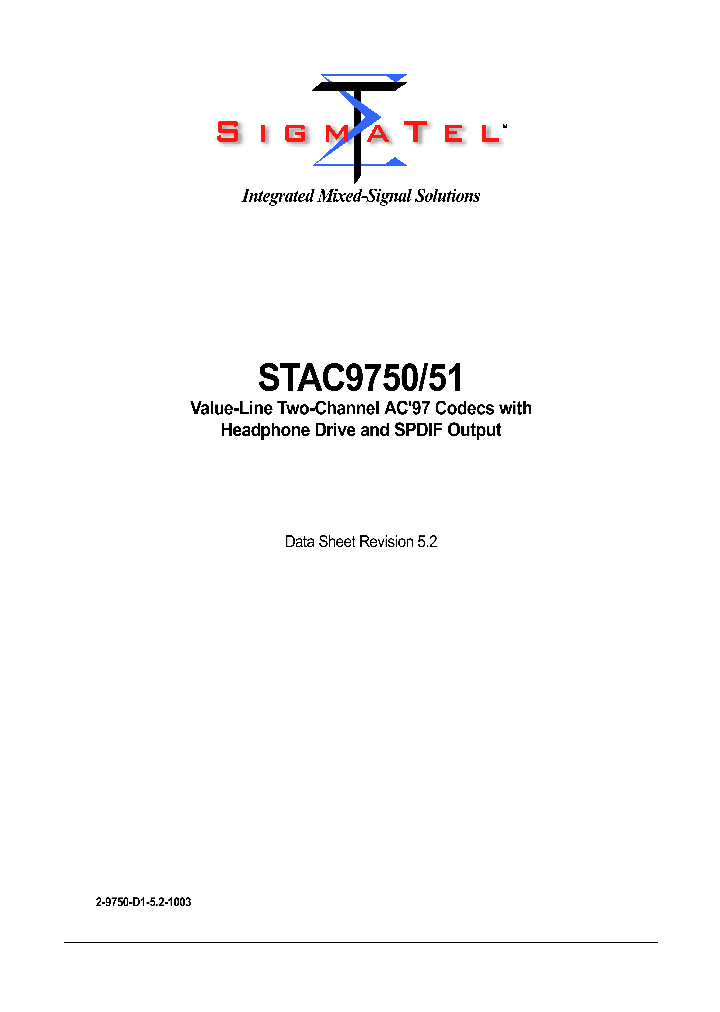 SIGMATEL™

Integrated Mixed-Signal Solutions

STAC9750/51

Value-Line Two-Channel AC'97 Codecs with Headphone Drive and SPDIF Output

Data Sheet Revision 5.2

2-9750-D1-5.2-1003